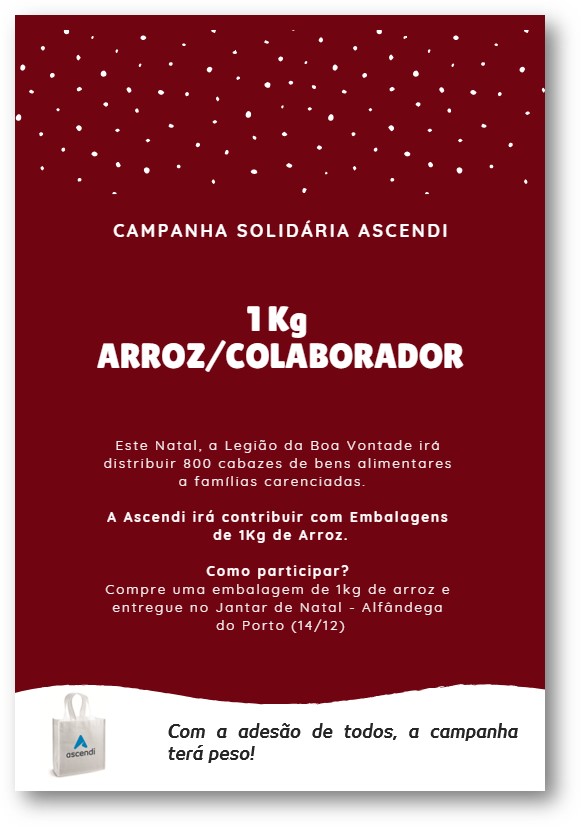 CAMPANHA SOLIDÁRIA ASCENDI

1Kg
ARROZ/COLABORADOR

Este Natal, a Legião da Boa Vontade irá distribuir 800 cabazes de bens alimentares a famílias carenciadas.

A Ascendi irá contribuir com Embalagens de 1Kg de Arroz.

Como participar?
Compre uma embalagem de 1kg de arroz e entregue no Jantar de Natal - Alfândega do Porto (14/12)

ascendi

Com a adesão de todos, a campanha terá peso!